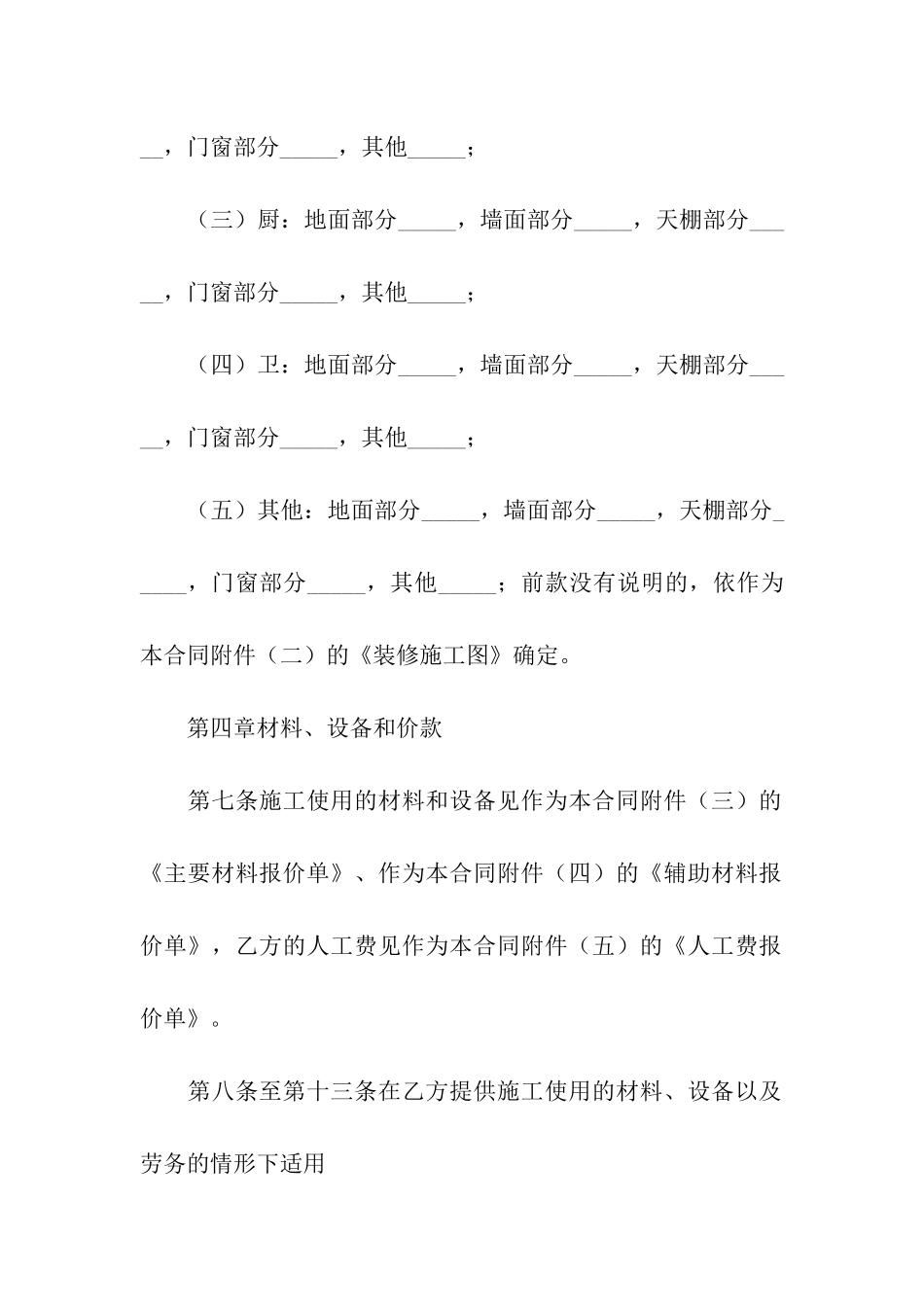 __，门窗部分_____，其他_____；

（三）厨：地面部分_____，墙面部分_____，天棚部分_____，门窗部分_____，其他_____；

（四）卫：地面部分_____，墙面部分_____，天棚部分_____，门窗部分_____，其他_____；

（五）其他：地面部分_____，墙面部分_____，天棚部分_____，门窗部分_____，其他_____；前款没有说明的，依作为本合同附件（二）的《装修施工图》确定。

第四章材料、设备和价款

第七条施工使用的材料和设备见作为本合同附件（三）的《主要材料报价单》、作为本合同附件（四）的《辅助材料报价单》，乙方的人工费见作为本合同附件（五）的《人工费报价单》。

第八条至第十三条在乙方提供施工使用的材料、设备以及劳务的情形下适用